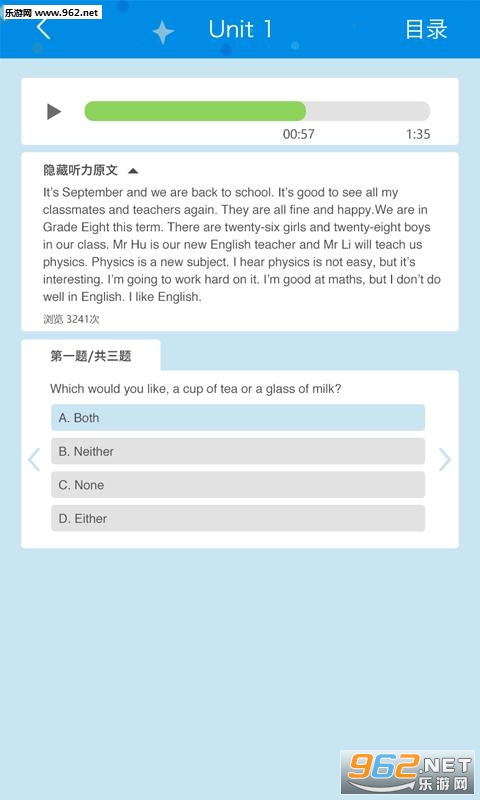 乐游网 www.962.net

Unit 1

目录

00:57

1:35

隐藏听力原文

It's September and we are back to school. It's good to see all my classmates and teachers again. They are all fine and happy.We are in Grade Eight this term. There are twenty-six girls and twenty-eight boys in our class. Mr Hu is our new English teacher and Mr Li will teach us physics. Physics is a new subject. I hear physics is not easy, but it's interesting. I'm going to work hard on it. I'm good at maths, but I don't do well in English. I like English.

浏览 3241次

第一题/共三题

Which would you like, a cup of tea or a glass of milk?

A. Both

B. Neither

C. None

D. Either

962.NET
乐游网